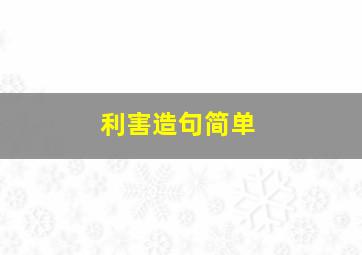 利害造句简单